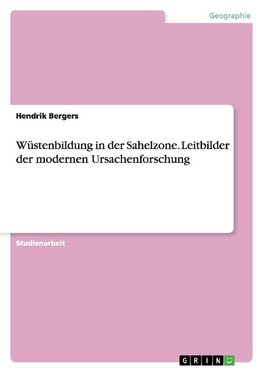 Geographie

Hendrik Bergers

Wüstenbildung in der Sahelzone. Leitbilder der modernen Ursachenforschung

Studienarbeit

GRIN